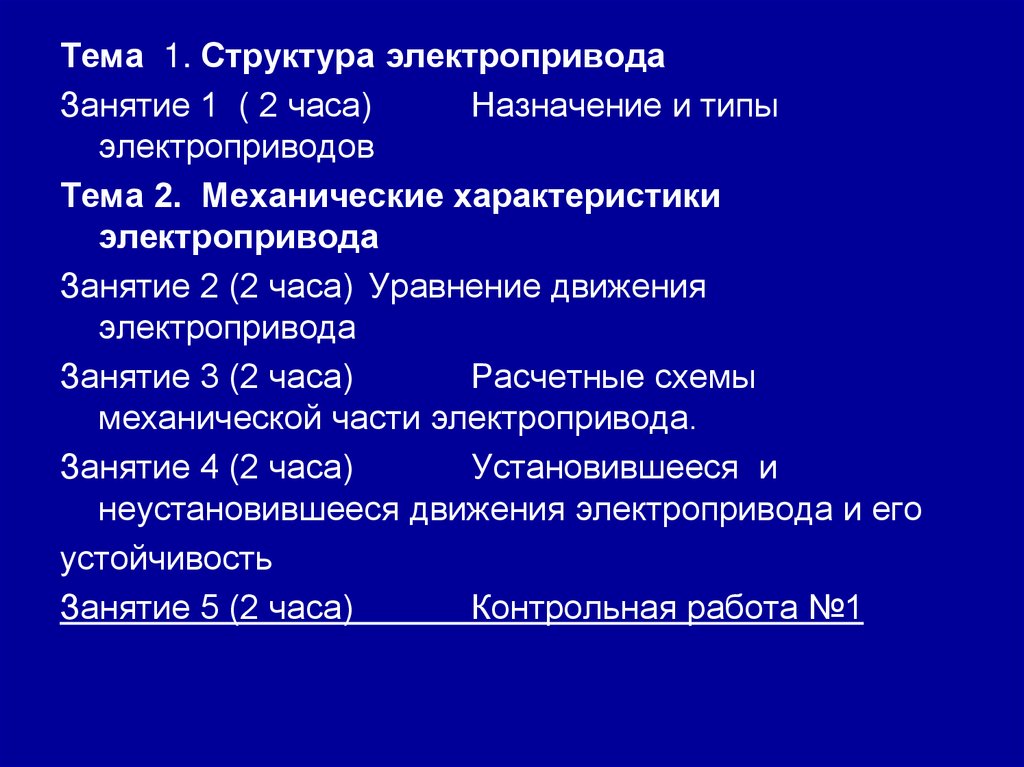 Тема 1. Структура электропривода

Занятие 1 ( 2 часа) Назначение и типы электроприводов

Тема 2. Механические характеристики электропривода

Занятие 2 (2 часа) Уравнение движения электропривода

Занятие 3 (2 часа) Расчетные схемы механической части электропривода.

Занятие 4 (2 часа) Установившееся и неустановившееся движения электропривода и его

устойчивость

Занятие 5 (2 часа) Контрольная работа №1